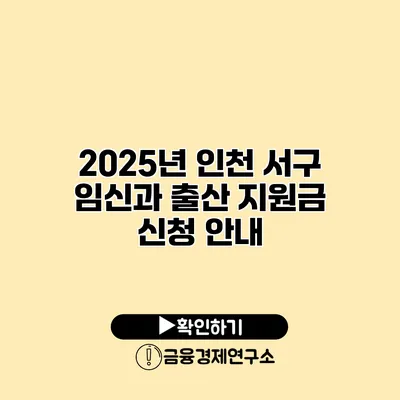 2025년 인천 서구 임신과 출산 지원금 신청 안내

▶확인하기

금융경제연구소